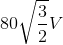 $80\sqrt{\frac{3}{2}}V$